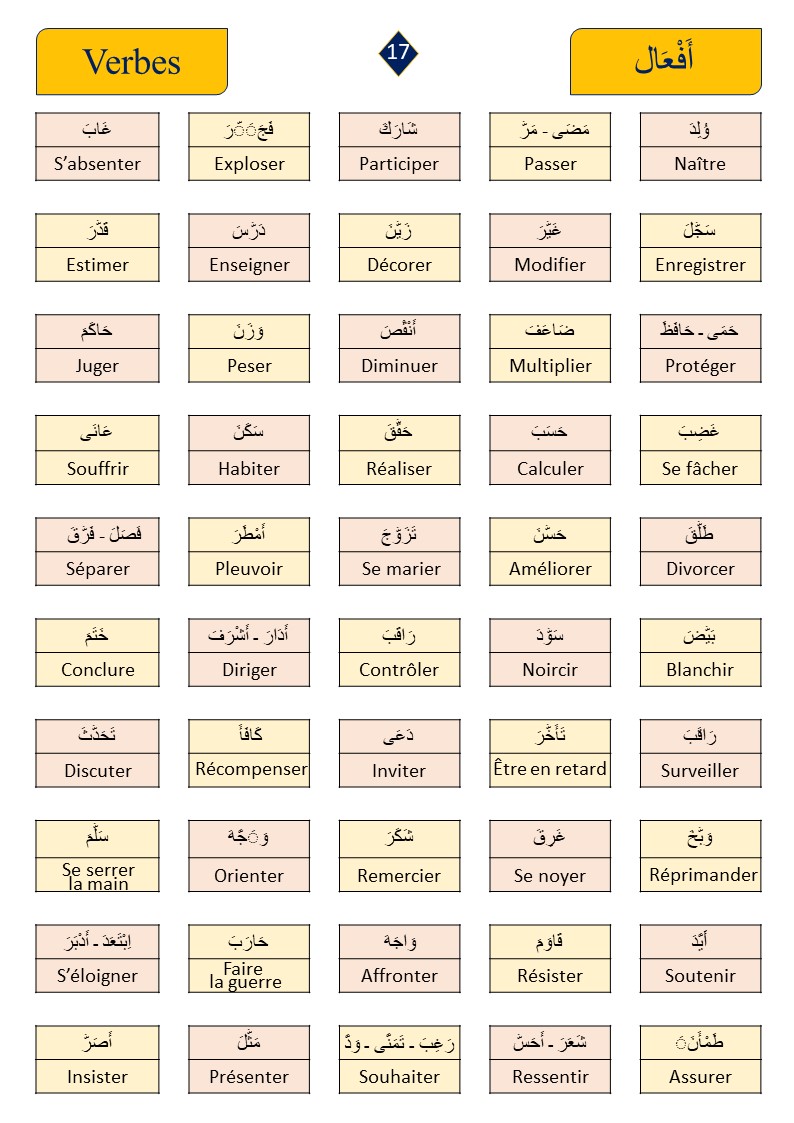 Verbes

17

أَفْعَال

| غَابَ | فَجَّرَ | شَارَكَ | مَضَى - مَرَّ | وُلِدَ |
|---|---|---|---|---|
| S'absenter | Exploser | Participer | Passer | Naître |

| قَدَّرَ | دَرَّسَ | زَيَّنَ | غَيَّرَ | سَجَّلَ |
|---|---|---|---|---|
| Estimer | Enseigner | Décorer | Modifier | Enregistrer |

| حَاكَمَ | وَزَنَ | أَنْقَصَ | ضَاعَفَ | حَمَى - حَافَظَ |
|---|---|---|---|---|
| Juger | Peser | Diminuer | Multiplier | Protéger |

| عَانَى | سَكَنَ | حَقَّقَ | حَسَبَ | غَضِبَ |
|---|---|---|---|---|
| Souffrir | Habiter | Réaliser | Calculer | Se fâcher |

| فَصَلَ - فَرَّقَ | أَمْطَرَ | تَزَوَّجَ | حَسَّنَ | طَلَّقَ |
|---|---|---|---|---|
| Séparer | Pleuvoir | Se marier | Améliorer | Divorcer |

| خَتَمَ | أَدَارَ - أَشْرَفَ | رَاقَبَ | سَوَّدَ | بَيَّضَ |
|---|---|---|---|---|
| Conclure | Diriger | Contrôler | Noircir | Blanchir |

| تَحَدَّثَ | كَافَأَ | دَعَى | تَأَخَّرَ | رَاقَبَ |
|---|---|---|---|---|
| Discuter | Récompenser | Inviter | Être en retard | Surveiller |

| سَلَّمَ | وَجَّهَ | شَكَرَ | غَرِقَ | وَبَّخَ |
|---|---|---|---|---|
| Se serrer la main | Orienter | Remercier | Se noyer | Réprimander |

| اِبْتَعَدَ - أَدْبَرَ | حَارَبَ | وَاجَهَ | قَاوَمَ | أَيَّدَ |
|---|---|---|---|---|
| S'éloigner | Faire la guerre | Affronter | Résister | Soutenir |

| أَصَرَّ | مَثَّلَ | رَغِبَ - تَمَنَّى - وَدَّ | شَعَرَ - أَحَسَّ | طَمْأَنَ |
|---|---|---|---|---|
| Insister | Présenter | Souhaiter | Ressentir | Assurer |